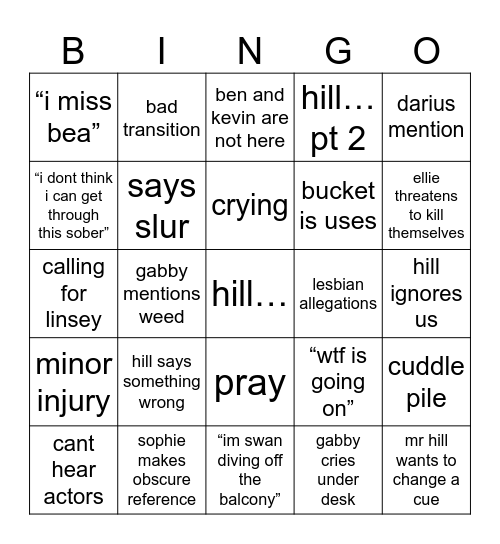 | B | I | N | G | O |
|---|---|---|---|---|
| “i miss bea” | bad transition | ben and kevin are not here | hill… pt 2 | darius mention |
| “i dont think i can get through this sober” | says slur | crying | bucket is uses | ellie threatens to kill themselves |
| calling for linsey | gabby mentions weed | hill… | lesbian allegations | hill ignores us |
| minor injury | hill says something wrong | pray | “wtf is going on” | cuddle pile |
| cant hear actors | sophie makes obscure reference | “im swan diving off the balcony” | gabby cries under desk | mr hill wants to change a cue |